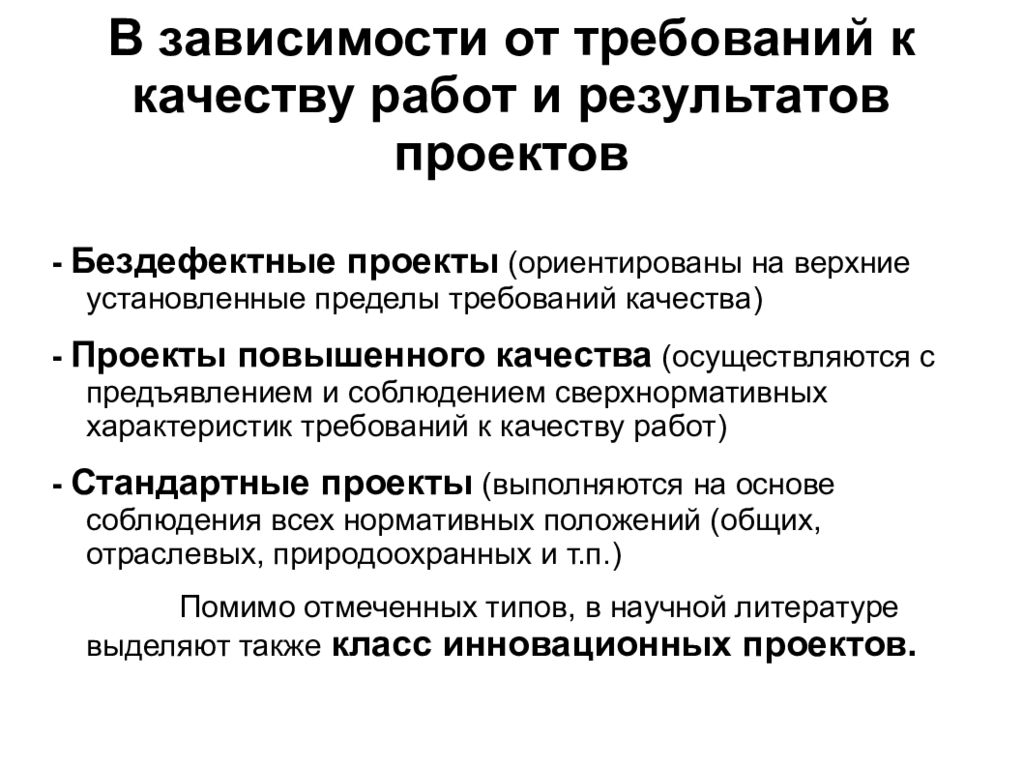 В зависимости от требований к качеству работ и результатов проектов

- Бездефектные проекты (ориентированы на верхние установленные пределы требований качества)

- Проекты повышенного качества (осуществляются с предъявлением и соблюдением сверхнормативных характеристик требований к качеству работ)

- Стандартные проекты (выполняются на основе соблюдения всех нормативных положений (общих, отраслевых, природоохранных и т.п.)

Помимо отмеченных типов, в научной литературе выделяют также класс инновационных проектов.